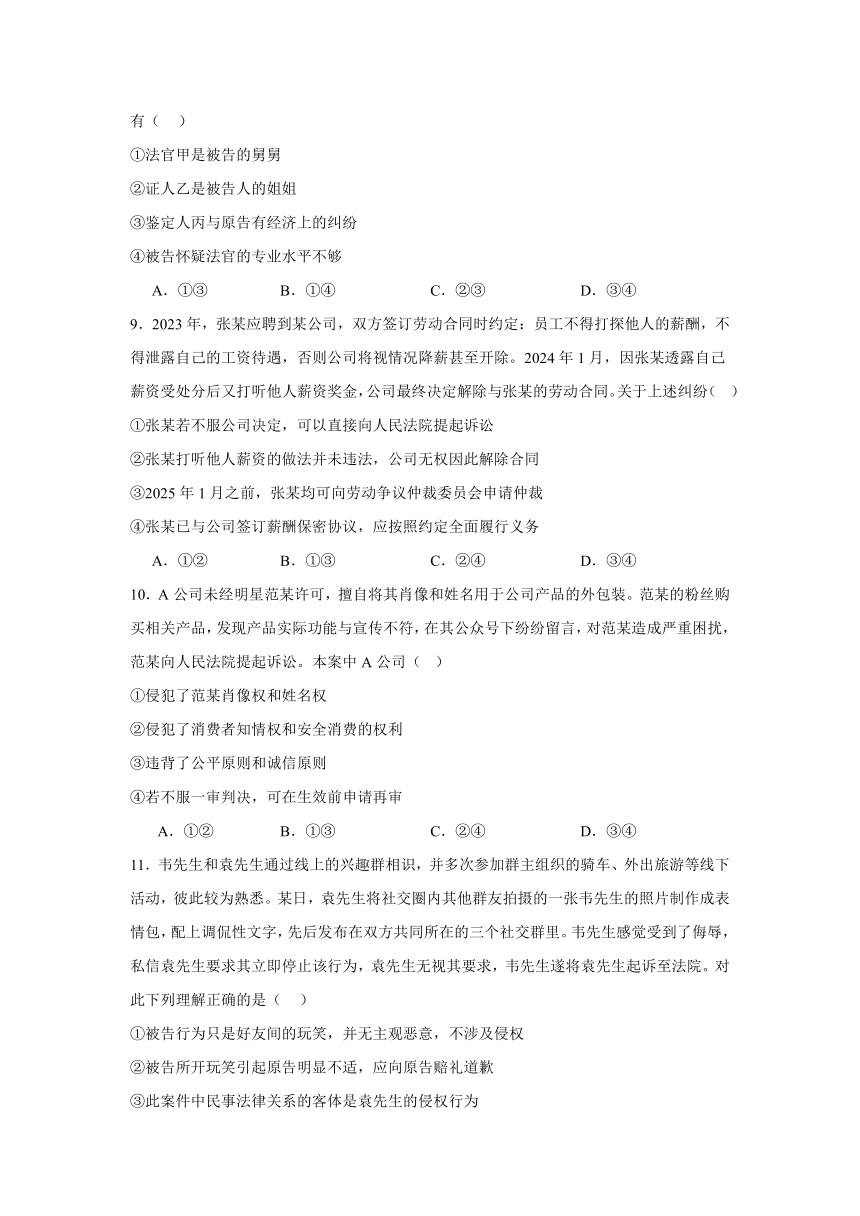 有（　）

①法官甲是被告的舅舅

②证人乙是被告人的姐姐

③鉴定人丙与原告有经济上的纠纷

④被告怀疑法官的专业水平不够

A．①③　　B．①④　　C．②③　　D．③④

9．2023 年，张某应聘到某公司，双方签订劳动合同时约定：员工不得打探他人的薪酬，不得泄露自己的工资待遇，否则公司将视情况降薪甚至开除。2024 年 1 月，因张某透露自己薪资受处分后又打听他人薪资奖金，公司最终决定解除与张某的劳动合同。关于上述纠纷（　）

①张某若不服公司决定，可以直接向人民法院提起诉讼

②张某打听他人薪资的做法并未违法，公司无权因此解除合同

③2025 年 1 月之前，张某均可向劳动争议仲裁委员会申请仲裁

④张某已与公司签订薪酬保密协议，应按照约定全面履行义务

A．①②　　B．①③　　C．②④　　D．③④

10．A 公司未经明星范某许可，擅自将其肖像和姓名用于公司产品的外包装。范某的粉丝购买相关产品，发现产品实际功能与宣传不符，在其公众号下纷纷留言，对范某造成严重困扰，范某向人民法院提起诉讼。本案中 A 公司（　）

①侵犯了范某肖像权和姓名权

②侵犯了消费者知情权和安全消费的权利

③违背了公平原则和诚信原则

④若不服一审判决，可在生效前申请再审

A．①②　　B．①③　　C．②④　　D．③④

11．韦先生和袁先生通过线上的兴趣群相识，并多次参加群主组织的骑车、外出旅游等线下活动，彼此较为熟悉。某日，袁先生将社交圈内其他群友拍摄的一张韦先生的照片制作成表情包，配上调侃性文字，先后发布在双方共同所在的三个社交群里。韦先生感觉受到了侮辱，私信袁先生要求其立即停止该行为，袁先生无视其要求，韦先生遂将袁先生起诉至法院。对此下列理解正确的是（　）

①被告行为只是好友间的玩笑，并无主观恶意，不涉及侵权

②被告所开玩笑引起原告明显不适，应向原告赔礼道歉

③此案件中民事法律关系的客体是袁先生的侵权行为